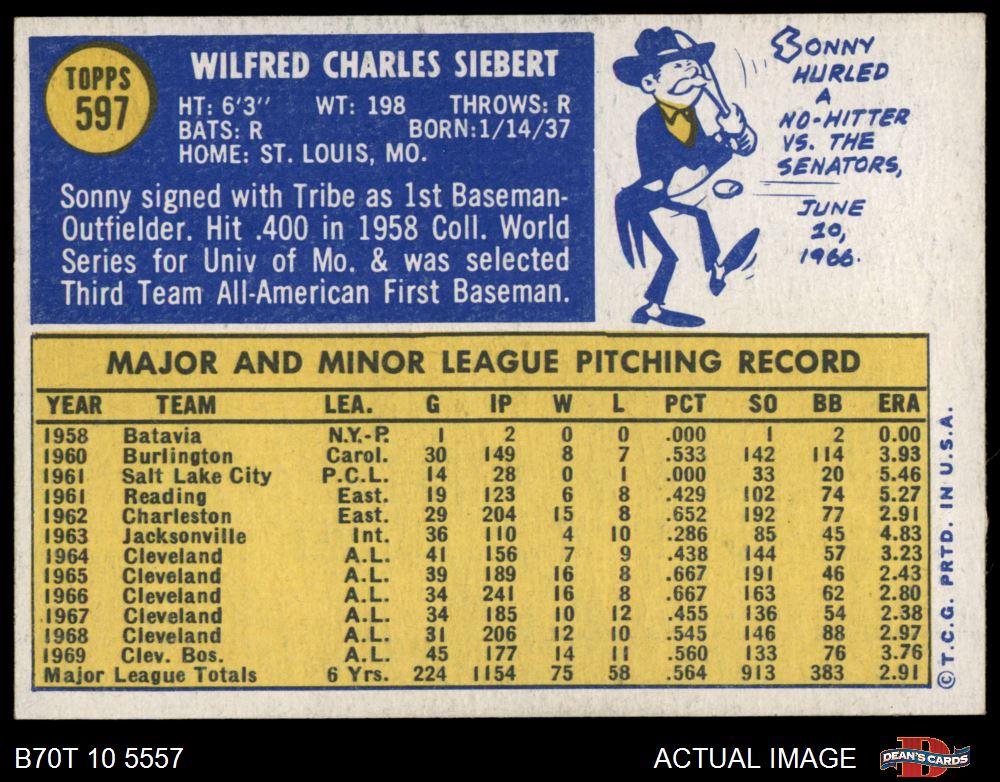 TOPPS 597

WILFRED CHARLES SIEBERT

HT: 6'3" WT: 198 THROWS: R
BATS: R BORN: 1/14/37
HOME: ST. LOUIS, MO.

Sonny signed with Tribe as 1st Baseman-Outfielder. Hit .400 in 1958 Coll. World Series for Univ of Mo. & was selected Third Team All-American First Baseman.

SONNY HURLED A NO-HITTER VS. THE SENATORS, JUNE 10, 1966.

MAJOR AND MINOR LEAGUE PITCHING RECORD

| YEAR | TEAM | LEA. | G | IP | W | L | PCT | SO | BB | ERA |
|---|---|---|---|---|---|---|---|---|---|---|
| 1958 | Batavia | N.Y.-P. | 1 | 2 | 0 | 0 | .000 | 1 | 2 | 0.00 |
| 1960 | Burlington | Carol. | 30 | 149 | 8 | 7 | .533 | 142 | 114 | 3.93 |
| 1961 | Salt Lake City | P.C.L. | 14 | 28 | 0 | 1 | .000 | 33 | 20 | 5.46 |
| 1961 | Reading | East. | 19 | 123 | 6 | 8 | .429 | 102 | 74 | 5.27 |
| 1962 | Charleston | East. | 29 | 204 | 15 | 8 | .652 | 192 | 77 | 2.91 |
| 1963 | Jacksonville | Int. | 36 | 110 | 4 | 10 | .286 | 85 | 45 | 4.83 |
| 1964 | Cleveland | A.L. | 41 | 156 | 7 | 9 | .438 | 144 | 57 | 3.23 |
| 1965 | Cleveland | A.L. | 39 | 189 | 16 | 8 | .667 | 191 | 46 | 2.43 |
| 1966 | Cleveland | A.L. | 34 | 241 | 16 | 8 | .667 | 163 | 62 | 2.80 |
| 1967 | Cleveland | A.L. | 34 | 185 | 10 | 12 | .455 | 136 | 54 | 2.38 |
| 1968 | Cleveland | A.L. | 31 | 206 | 12 | 10 | .545 | 146 | 88 | 2.97 |
| 1969 | Clev. Bos. | A.L. | 45 | 177 | 14 | 11 | .560 | 133 | 76 | 3.76 |
| Major League Totals | | 6 Yrs. | 224 | 1154 | 75 | 58 | .564 | 913 | 383 | 2.91 |

© T.C.G. PRTD. IN U.S.A.

B70T 10 5557

ACTUAL IMAGE

DEAN'S CARDS